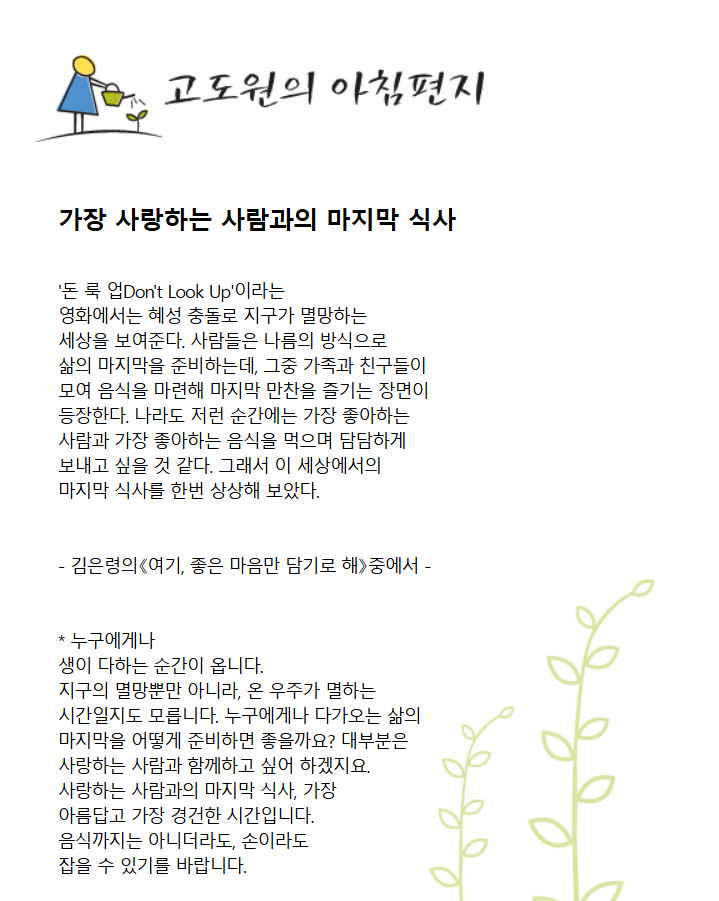 고도원의 아침편지

가장 사랑하는 사람과의 마지막 식사

'돈 룩 업Don't Look Up'이라는
영화에서는 혜성 충돌로 지구가 멸망하는
세상을 보여준다. 사람들은 나름의 방식으로
삶의 마지막을 준비하는데, 그중 가족과 친구들이
모여 음식을 마련해 마지막 만찬을 즐기는 장면이
등장한다. 나라도 저런 순간에는 가장 좋아하는
사람과 가장 좋아하는 음식을 먹으며 담담하게
보내고 싶을 것 같다. 그래서 이 세상에서의
마지막 식사를 한번 상상해 보았다.

- 김은령의《여기, 좋은 마음만 담기로 해》중에서 -

* 누구에게나
생이 다하는 순간이 옵니다.
지구의 멸망뿐만 아니라, 온 우주가 멸하는
시간일지도 모릅니다. 누구에게나 다가오는 삶의
마지막을 어떻게 준비하면 좋을까요? 대부분은
사랑하는 사람과 함께하고 싶어 하겠지요.
사랑하는 사람과의 마지막 식사, 가장
아름답고 가장 경건한 시간입니다.
음식까지는 아니더라도, 손이라도
잡을 수 있기를 바랍니다.